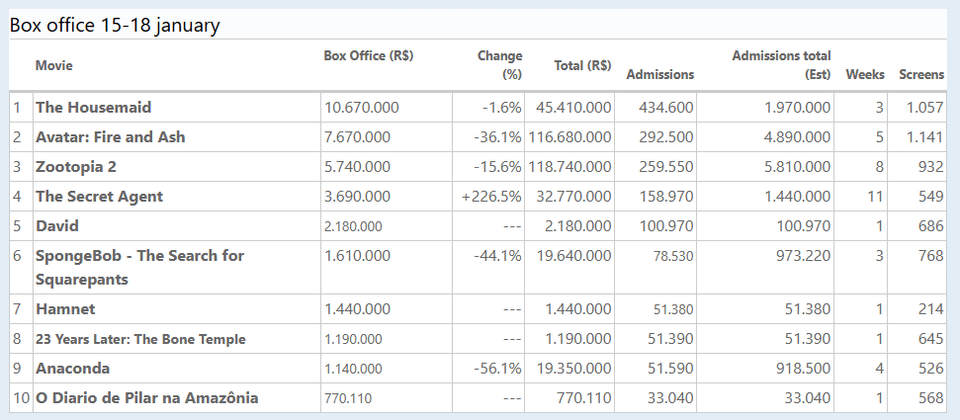 Box office 15-18 january

| | Movie | Box Office (R$) | Change (%) | Total (R$) | Admissions | Admissions total (Est) | Weeks | Screens |
|---|---|---|---|---|---|---|---|---|
| 1 | The Housemaid | 10.670.000 | -1.6% | 45.410.000 | 434.600 | 1.970.000 | 3 | 1.057 |
| 2 | Avatar: Fire and Ash | 7.670.000 | -36.1% | 116.680.000 | 292.500 | 4.890.000 | 5 | 1.141 |
| 3 | Zootopia 2 | 5.740.000 | -15.6% | 118.740.000 | 259.550 | 5.810.000 | 8 | 932 |
| 4 | The Secret Agent | 3.690.000 | +226.5% | 32.770.000 | 158.970 | 1.440.000 | 11 | 549 |
| 5 | David | 2.180.000 | --- | 2.180.000 | 100.970 | 100.970 | 1 | 686 |
| 6 | SpongeBob - The Search for Squarepants | 1.610.000 | -44.1% | 19.640.000 | 78.530 | 973.220 | 3 | 768 |
| 7 | Hamnet | 1.440.000 | --- | 1.440.000 | 51.380 | 51.380 | 1 | 214 |
| 8 | 23 Years Later: The Bone Temple | 1.190.000 | --- | 1.190.000 | 51.390 | 51.390 | 1 | 645 |
| 9 | Anaconda | 1.140.000 | -56.1% | 19.350.000 | 51.590 | 918.500 | 4 | 526 |
| 10 | O Diario de Pilar na Amazônia | 770.110 | --- | 770.110 | 33.040 | 33.040 | 1 | 568 |